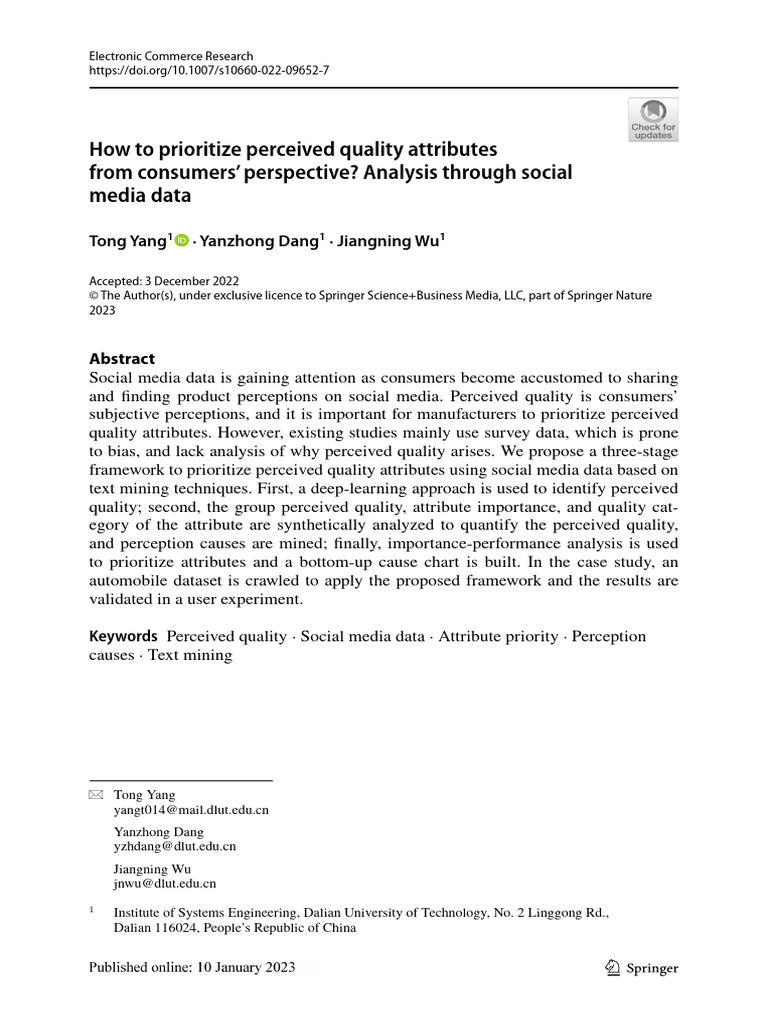 Electronic Commerce Research
https://doi.org/10.1007/s10660-022-09652-7

Check for updates

How to prioritize perceived quality attributes from consumers' perspective? Analysis through social media data

Tong Yang$^{1}$ · Yanzhong Dang$^{1}$ · Jiangning Wu$^{1}$

Accepted: 3 December 2022
© The Author(s), under exclusive licence to Springer Science+Business Media, LLC, part of Springer Nature 2023

Abstract
Social media data is gaining attention as consumers become accustomed to sharing and finding product perceptions on social media. Perceived quality is consumers' subjective perceptions, and it is important for manufacturers to prioritize perceived quality attributes. However, existing studies mainly use survey data, which is prone to bias, and lack analysis of why perceived quality arises. We propose a three-stage framework to prioritize perceived quality attributes using social media data based on text mining techniques. First, a deep-learning approach is used to identify perceived quality; second, the group perceived quality, attribute importance, and quality category of the attribute are synthetically analyzed to quantify the perceived quality, and perception causes are mined; finally, importance-performance analysis is used to prioritize attributes and a bottom-up cause chart is built. In the case study, an automobile dataset is crawled to apply the proposed framework and the results are validated in a user experiment.

Keywords Perceived quality · Social media data · Attribute priority · Perception causes · Text mining

Tong Yang
yangt014@mail.dlut.edu.cn

Yanzhong Dang
yzhdang@dlut.edu.cn

Jiangning Wu
jnwu@dlut.edu.cn

$^{1}$ Institute of Systems Engineering, Dalian University of Technology, No. 2 Linggong Rd., Dalian 116024, People's Republic of China

Published online: 10 January 2023

Springer